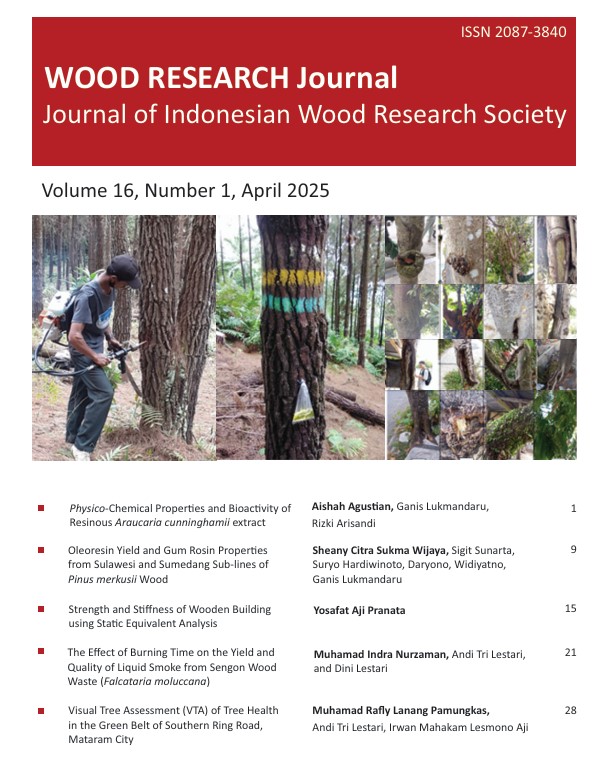 ISSN 2087-3840

WOOD RESEARCH Journal
Journal of Indonesian Wood Research Society

Volume 16, Number 1, April 2025

| | | |
|---|---|---|
| Physico-Chemical Properties and Bioactivity of Resinous Araucaria cunninghamii extract | Aishah Agustian, Ganis Lukmandaru, Rizki Arisandi | 1 |
| Oleoresin Yield and Gum Rosin Properties from Sulawesi and Sumedang Sub-lines of Pinus merkusii Wood | Sheany Citra Sukma Wijaya, Sigit Sunarta, Suryo Hardiwinoto, Daryono, Widiyatno, Ganis Lukmandaru | 9 |
| Strength and Stiffness of Wooden Building using Static Equivalent Analysis | Yosafat Aji Pranata | 15 |
| The Effect of Burning Time on the Yield and Quality of Liquid Smoke from Sengon Wood Waste (Falcataria moluccana) | Muhamad Indra Nurzaman, Andi Tri Lestari, and Dini Lestari | 21 |
| Visual Tree Assessment (VTA) of Tree Health in the Green Belt of Southern Ring Road, Mataram City | Muhamad Rafly Lanang Pamungkas, Andi Tri Lestari, Irwan Mahakam Lesmono Aji | 28 |